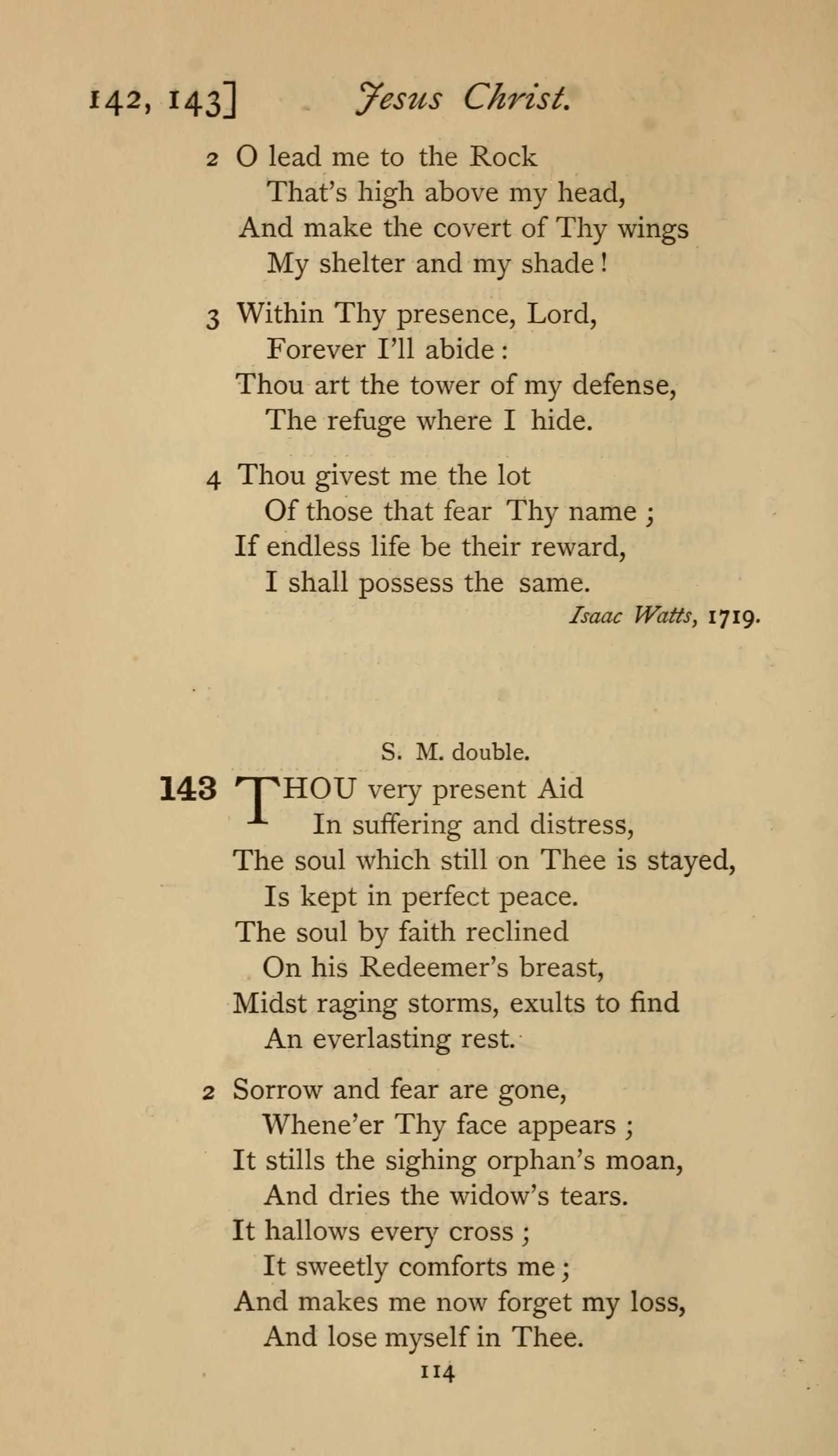 142, 143] Jesus Christ.

2 O lead me to the Rock
That's high above my head,
And make the covert of Thy wings
My shelter and my shade!

3 Within Thy presence, Lord,
Forever I'll abide:
Thou art the tower of my defense,
The refuge where I hide.

4 Thou givest me the lot
Of those that fear Thy name;
If endless life be their reward,
I shall possess the same.

Isaac Watts, 1719.

S. M. double.

143 THOU very present Aid
In suffering and distress,
The soul which still on Thee is stayed,
Is kept in perfect peace.
The soul by faith reclined
On his Redeemer's breast,
Midst raging storms, exults to find
An everlasting rest.

2 Sorrow and fear are gone,
Whene'er Thy face appears;
It stills the sighing orphan's moan,
And dries the widow's tears.
It hallows every cross;
It sweetly comforts me;
And makes me now forget my loss,
And lose myself in Thee.

114